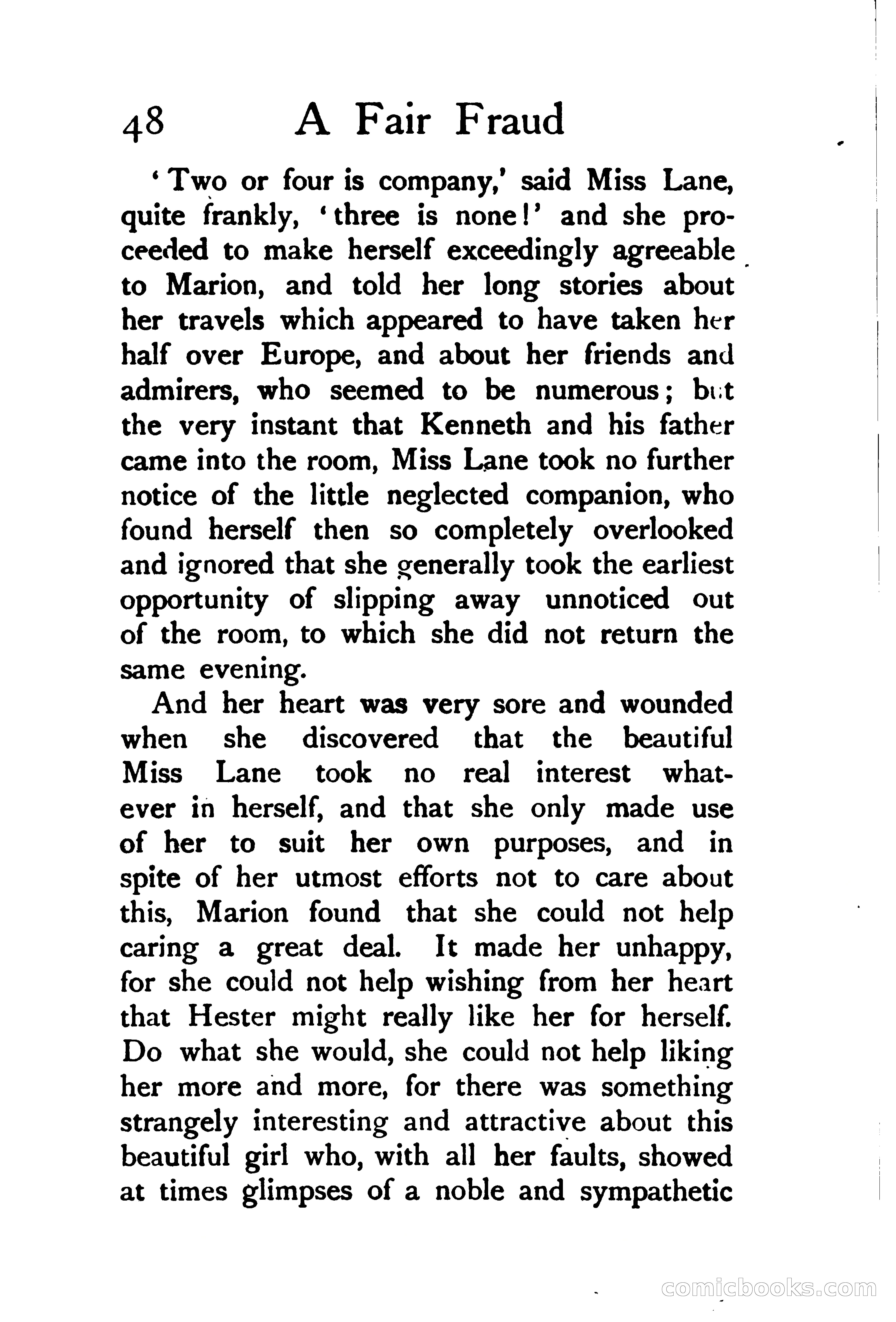 48 A Fair Fraud

'Two or four is company,' said Miss Lane, quite frankly, 'three is none!' and she proceeded to make herself exceedingly agreeable to Marion, and told her long stories about her travels which appeared to have taken her half over Europe, and about her friends and admirers, who seemed to be numerous; but the very instant that Kenneth and his father came into the room, Miss Lane took no further notice of the little neglected companion, who found herself then so completely overlooked and ignored that she generally took the earliest opportunity of slipping away unnoticed out of the room, to which she did not return the same evening.

And her heart was very sore and wounded when she discovered that the beautiful Miss Lane took no real interest whatever in herself, and that she only made use of her to suit her own purposes, and in spite of her utmost efforts not to care about this, Marion found that she could not help caring a great deal. It made her unhappy, for she could not help wishing from her heart that Hester might really like her for herself. Do what she would, she could not help liking her more and more, for there was something strangely interesting and attractive about this beautiful girl who, with all her faults, showed at times glimpses of a noble and sympathetic

comicbooks.com